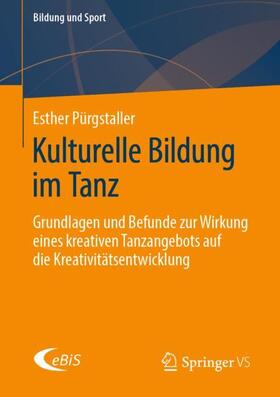 Bildung und Sport

Esther Pürgstaller

Kulturelle Bildung im Tanz

Grundlagen und Befunde zur Wirkung eines kreativen Tanzangebots auf die Kreativitätsentwicklung

eBiS

Springer VS